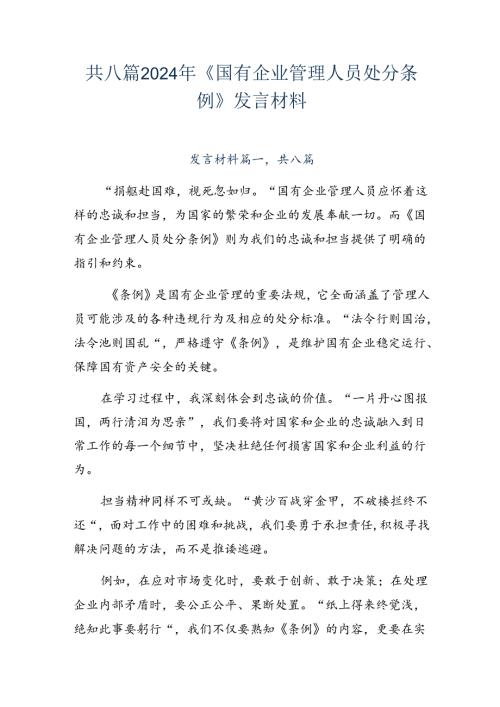 共八篇2024年《国有企业管理人员处分条例》发言材料

发言材料篇一，共八篇

“捐躯赴国难，视死忽如归。“国有企业管理人员应怀着这样的忠诚和担当，为国家的繁荣和企业的发展奉献一切。而《国有企业管理人员处分条例》则为我们的忠诚和担当提供了明确的指引和约束。

《条例》是国有企业管理的重要法规，它全面涵盖了管理人员可能涉及的各种违规行为及相应的处分标准。“法令行则国治，法令弛则国乱“，严格遵守《条例》，是维护国有企业稳定运行、保障国有资产安全的关键。

在学习过程中，我深刻体会到忠诚的价值。“一片丹心图报国，两行清泪为思亲”，我们要将对国家和企业的忠诚融入到日常工作的每一个细节中，坚决杜绝任何损害国家和企业利益的行为。

担当精神同样不可或缺。“黄沙百战穿金甲，不破楼兰终不还“，面对工作中的困难和挑战，我们要勇于承担责任，积极寻找解决问题的方法，而不是推诿逃避。

例如，在应对市场变化时，要敢于创新、敢于决策；在处理企业内部矛盾时，要公正公平、果断处置。“纸上得来终觉浅，绝知此事要躬行“，我们不仅要熟知《条例》的内容，更要在实